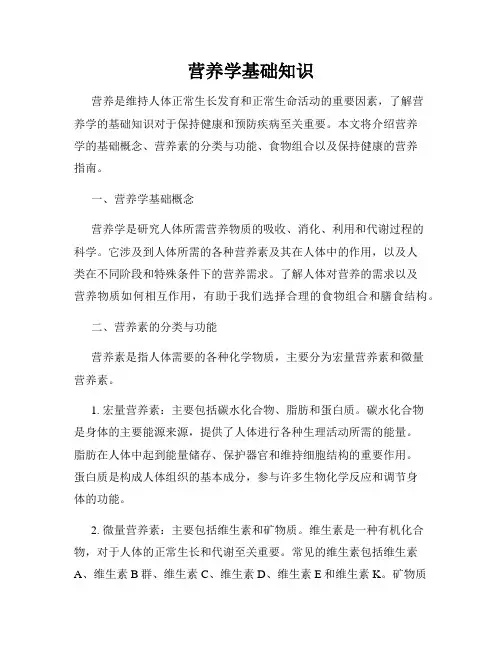 营养学基础知识

营养是维持人体正常生长发育和正常生命活动的重要因素，了解营养学的基础知识对于保持健康和预防疾病至关重要。本文将介绍营养学的基础概念、营养素的分类与功能、食物组合以及保持健康的营养指南。

一、营养学基础概念

营养学是研究人体所需营养物质的吸收、消化、利用和代谢过程的科学。它涉及到人体所需的各种营养素及其在人体中的作用，以及人类在不同阶段和特殊条件下的营养需求。了解人体对营养的需求以及营养物质如何相互作用，有助于我们选择合理的食物组合和膳食结构。

二、营养素的分类与功能

营养素是指人体需要的各种化学物质，主要分为宏量营养素和微量营养素。

1. 宏量营养素：主要包括碳水化合物、脂肪和蛋白质。碳水化合物是身体的主要能源来源，提供了人体进行各种生理活动所需的能量。脂肪在人体中起到能量储存、保护器官和维持细胞结构的重要作用。蛋白质是构成人体组织的基本成分，参与许多生物化学反应和调节身体的功能。

2. 微量营养素：主要包括维生素和矿物质。维生素是一种有机化合物，对于人体的正常生长和代谢至关重要。常见的维生素包括维生素A、维生素B群、维生素C、维生素D、维生素E和维生素K。矿物质